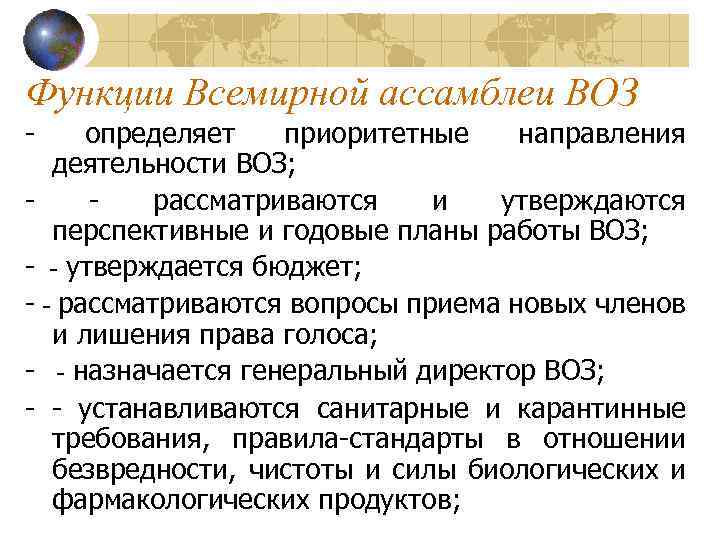 Функции Всемирной ассамблеи ВОЗ

- определяет приоритетные направления деятельности ВОЗ;

- - рассматриваются и утверждаются перспективные и годовые планы работы ВОЗ;

- - утверждается бюджет;

- - рассматриваются вопросы приема новых членов и лишения права голоса;

- - назначается генеральный директор ВОЗ;

- - устанавливаются санитарные и карантинные требования, правила-стандарты в отношении безвредности, чистоты и силы биологических и фармакологических продуктов;